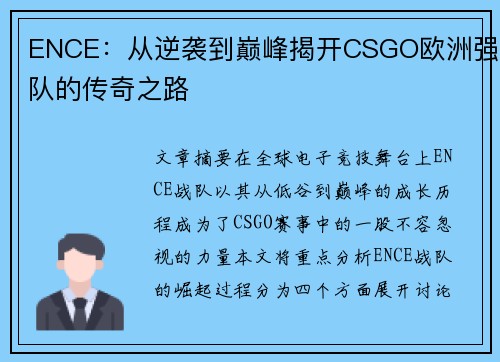 ENCE：从逆袭到巅峰揭开CSGO欧洲强队的传奇之路

文章摘要在全球电子竞技舞台上ENCE战队以其从低谷到巅峰的成长历程成为了CSGO赛事中的一股不容忽视的力量本文将重点分析ENCE战队的崛起过程分为四个方面展开讨论